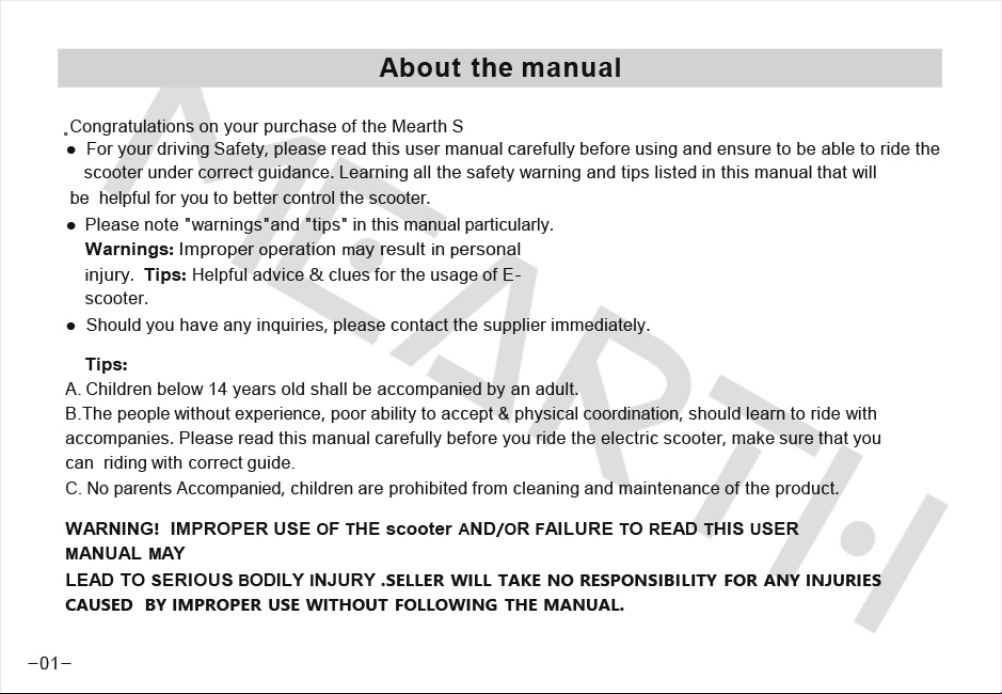 About the manual

Congratulations on your purchase of the Mearth S

• For your driving Safety, please read this user manual carefully before using and ensure to be able to ride the scooter under correct guidance. Learning all the safety warning and tips listed in this manual that will be helpful for you to better control the scooter.

• Please note "warnings"and "tips" in this manual particularly.
Warnings: Improper operation may result in personal injury. Tips: Helpful advice & clues for the usage of E-scooter.

• Should you have any inquiries, please contact the supplier immediately.

Tips:
A. Children below 14 years old shall be accompanied by an adult.
B.The people without experience, poor ability to accept & physical coordination, should learn to ride with accompanies. Please read this manual carefully before you ride the electric scooter, make sure that you can riding with correct guide.
C. No parents Accompanied, children are prohibited from cleaning and maintenance of the product.

WARNING! IMPROPER USE OF THE scooter AND/OR FAILURE TO READ THIS USER MANUAL MAY
LEAD TO SERIOUS BODILY INJURY .SELLER WILL TAKE NO RESPONSIBILITY FOR ANY INJURIES CAUSED BY IMPROPER USE WITHOUT FOLLOWING THE MANUAL.

-01-

MEARTH